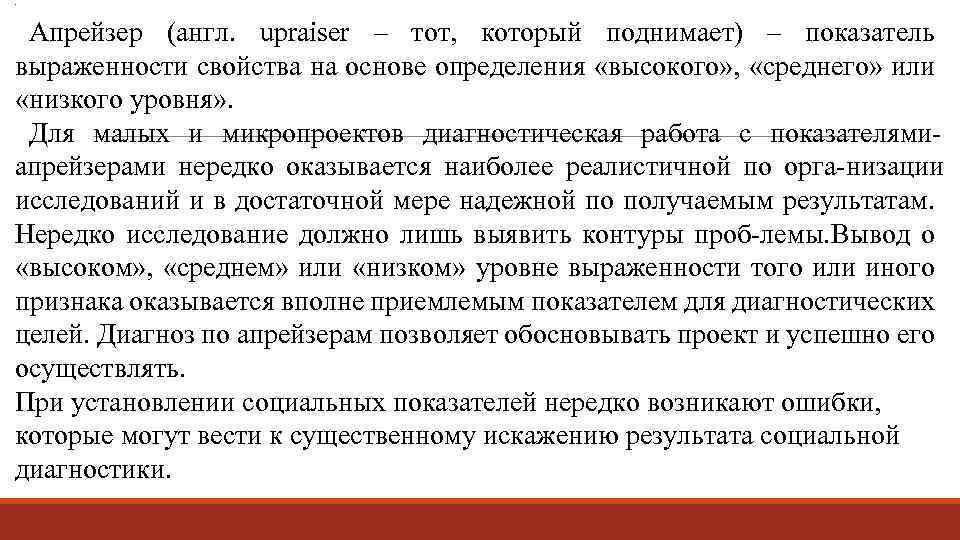 Апрейзер (англ. upraiser – тот, который поднимает) – показатель выраженности свойства на основе определения «высокого», «среднего» или «низкого уровня».

Для малых и микропроектов диагностическая работа с показателями-апрейзерами нередко оказывается наиболее реалистичной по орга-низации исследований и в достаточной мере надежной по получаемым результатам. Нередко исследование должно лишь выявить контуры проб-лемы.Вывод о «высоком», «среднем» или «низком» уровне выраженности того или иного признака оказывается вполне приемлемым показателем для диагностических целей. Диагноз по апрейзерам позволяет обосновывать проект и успешно его осуществлять.

При установлении социальных показателей нередко возникают ошибки, которые могут вести к существенному искажению результата социальной диагностики.